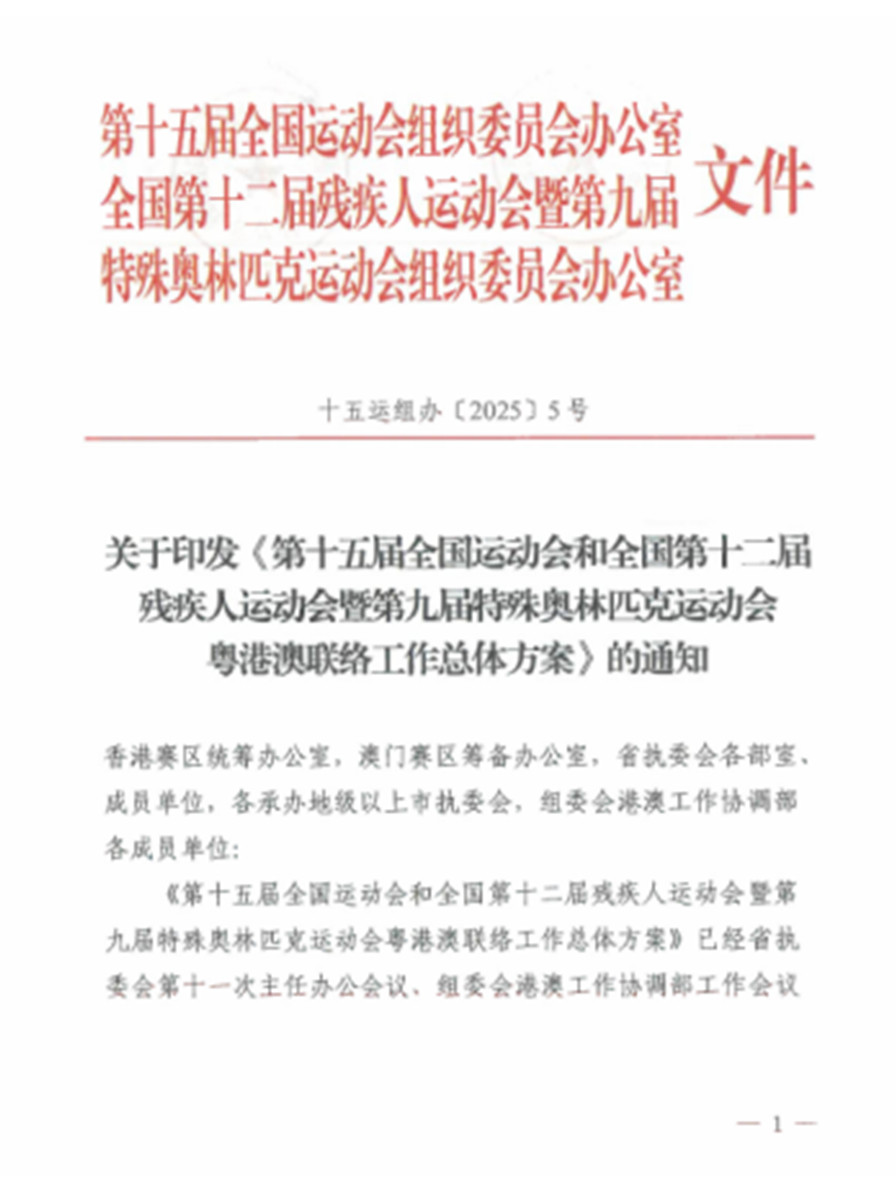 第十五届全国运动会组织委员会办公室
全国第十二届残疾人运动会暨第九届
特殊奥林匹克运动会组织委员会办公室
文件

十五运组办〔2025〕5号

关于印发《第十五届全国运动会和全国第十二届残疾人运动会暨第九届特殊奥林匹克运动会粤港澳联络工作总体方案》的通知

香港赛区统筹办公室，澳门赛区筹备办公室，省执委会各部室、成员单位，各承办地级以上市执委会，组委会港澳工作协调部各成员单位：

《第十五届全国运动会和全国第十二届残疾人运动会暨第九届特殊奥林匹克运动会粤港澳联络工作总体方案》已经省执委会第十一次主任办公会议、组委会港澳工作协调部工作会议

— 1 —